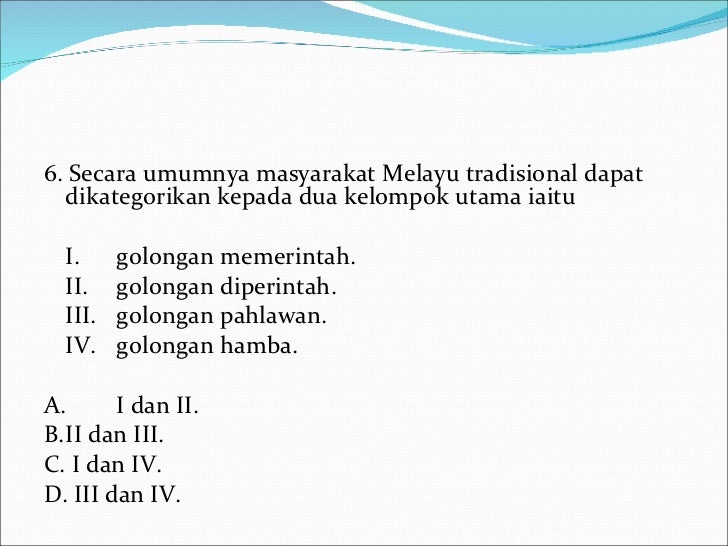 6. Secara umumnya masyarakat Melayu tradisional dapat dikategorikan kepada dua kelompok utama iaitu

I. golongan memerintah.
II. golongan diperintah.
III. golongan pahlawan.
IV. golongan hamba.

A. I dan II.
B.II dan III.
C. I dan IV.
D. III dan IV.